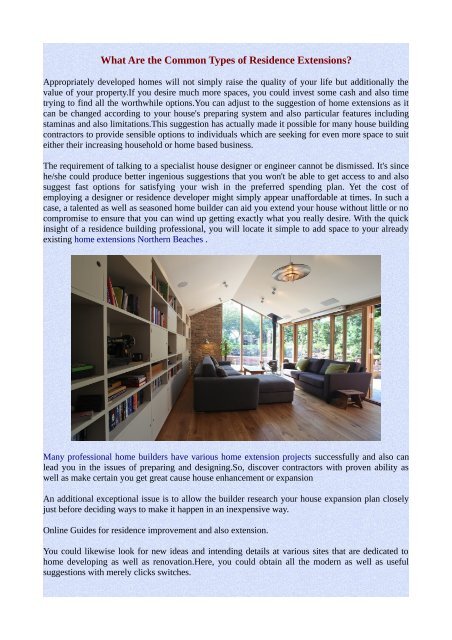 What Are the Common Types of Residence Extensions?

Appropriately developed homes will not simply raise the quality of your life but additionally the value of your property.If you desire much more spaces, you could invest some cash and also time trying to find all the worthwhile options.You can adjust to the suggestion of home extensions as it can be changed according to your house's preparing system and also particular features including staminas and also limitations.This suggestion has actually made it possible for many house building contractors to provide sensible options to individuals which are seeking for even more space to suit either their increasing household or home based business.

The requirement of talking to a specialist house designer or engineer cannot be dismissed. It's since he/she could produce better ingenious suggestions that you won't be able to get access to and also suggest fast options for satisfying your wish in the preferred spending plan. Yet the cost of employing a designer or residence developer might simply appear unaffordable at times. In such a case, a talented as well as seasoned home builder can aid you extend your house without little or no compromise to ensure that you can wind up getting exactly what you really desire. With the quick insight of a residence building professional, you will locate it simple to add space to your already existing home extensions Northern Beaches .

Many professional home builders have various home extension projects successfully and also can lead you in the issues of preparing and designing.So, discover contractors with proven ability as well as make certain you get great cause house enhancement or expansion

An additional exceptional issue is to allow the builder research your house expansion plan closely just before deciding ways to make it happen in an inexpensive way.

Online Guides for residence improvement and also extension.

You could likewise look for new ideas and intending details at various sites that are dedicated to home developing as well as renovation.Here, you could obtain all the modern as well as useful suggestions with merely clicks switches.